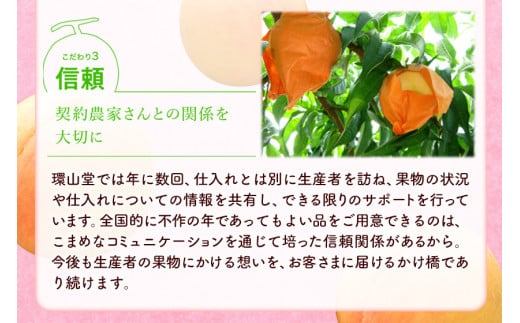 こだわり3
信頼

契約農家さんとの関係を大切に

環山堂では年に数回、仕入れとは別に生産者を訪ね、果物の状況や仕入れについての情報を共有し、できる限りのサポートを行っています。全国的に不作の年であってもよい品をご用意できるのは、こまめなコミュニケーションを通じて培った信頼関係があるから。今後も生産者の果物にかける想いを、お客さまに届けるかけ橋であり続けます。